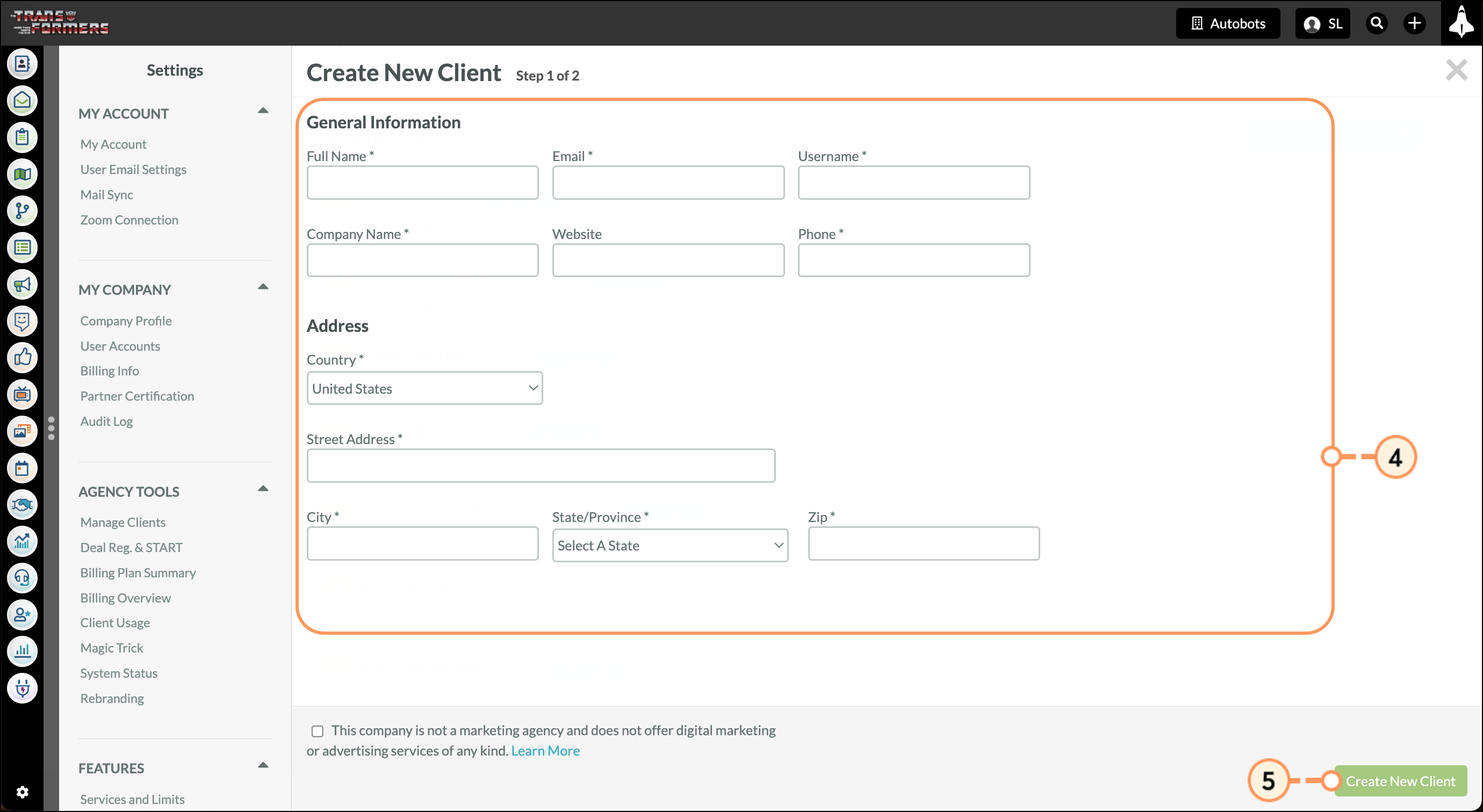 TRANSFORMERS

Autobots SL

Settings

MY ACCOUNT

My Account
User Email Settings
Mail Sync
Zoom Connection

MY COMPANY

Company Profile
User Accounts
Billing Info
Partner Certification
Audit Log

AGENCY TOOLS

Manage Clients
Deal Reg. & START
Billing Plan Summary
Billing Overview
Client Usage
Magic Trick
System Status
Rebranding

FEATURES

Services and Limits

Create New Client Step 1 of 2

General Information

Full Name *
Email *
Username *
Company Name *
Website
Phone *

Address

Country *
United States
Street Address *
City *
State/Province *
Select A State
Zip *

4

This company is not a marketing agency and does not offer digital marketing or advertising services of any kind. Learn More

5

Create New Client